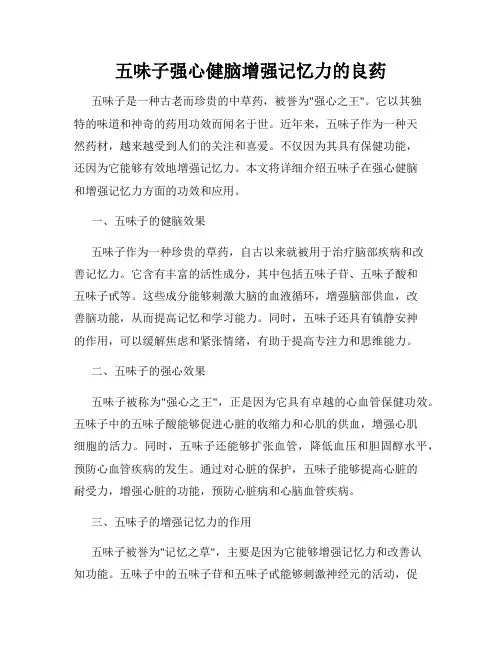 五味子强心健脑增强记忆力的良药

五味子是一种古老而珍贵的中草药，被誉为"强心之王"。它以其独特的味道和神奇的药用功效而闻名于世。近年来，五味子作为一种天然药材，越来越受到人们的关注和喜爱。不仅因为其具有保健功能，还因为它能够有效地增强记忆力。本文将详细介绍五味子在强心健脑和增强记忆力方面的功效和应用。

一、五味子的健脑效果

五味子作为一种珍贵的草药，自古以来就被用于治疗脑部疾病和改善记忆力。它含有丰富的活性成分，其中包括五味子苷、五味子酸和五味子甙等。这些成分能够刺激大脑的血液循环，增强脑部供血，改善脑功能，从而提高记忆和学习能力。同时，五味子还具有镇静安神的作用，可以缓解焦虑和紧张情绪，有助于提高专注力和思维能力。

二、五味子的强心效果

五味子被称为"强心之王"，正是因为它具有卓越的心血管保健功效。五味子中的五味子酸能够促进心脏的收缩力和心肌的供血，增强心肌细胞的活力。同时，五味子还能够扩张血管，降低血压和胆固醇水平，预防心血管疾病的发生。通过对心脏的保护，五味子能够提高心脏的耐受力，增强心脏的功能，预防心脏病和心脑血管疾病。

三、五味子的增强记忆力的作用

五味子被誉为"记忆之草"，主要是因为它能够增强记忆力和改善认知功能。五味子中的五味子苷和五味子甙能够刺激神经元的活动，促